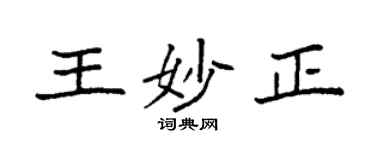 王妙正
词典网